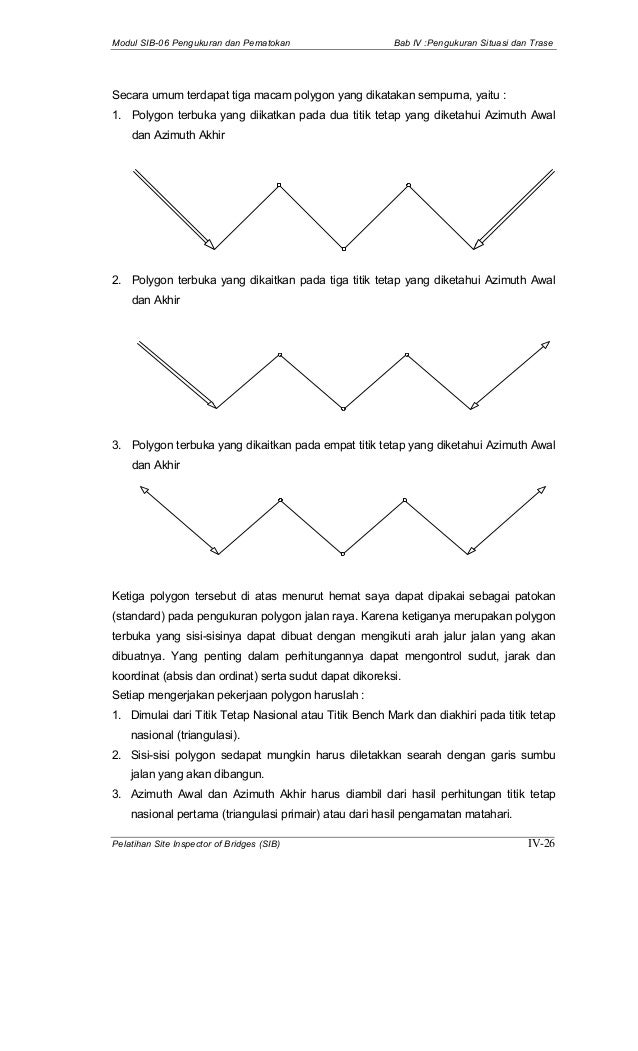 Modul SIB-06 Pengukuran dan Pematokan

Bab IV :Pengukuran Situasi dan Trase

Secara umum terdapat tiga macam polygon yang dikatakan sempurna, yaitu :

1. Polygon terbuka yang diikatkan pada dua titik tetap yang diketahui Azimuth Awal dan Azimuth Akhir

2. Polygon terbuka yang dikaitkan pada tiga titik tetap yang diketahui Azimuth Awal dan Akhir

3. Polygon terbuka yang dikaitkan pada empat titik tetap yang diketahui Azimuth Awal dan Akhir

Ketiga polygon tersebut di atas menurut hemat saya dapat dipakai sebagai patokan (standard) pada pengukuran polygon jalan raya. Karena ketiganya merupakan polygon terbuka yang sisi-sisinya dapat dibuat dengan mengikuti arah jalur jalan yang akan dibuatnya. Yang penting dalam perhitungannya dapat mengontrol sudut, jarak dan koordinat (absis dan ordinat) serta sudut dapat dikoreksi.
Setiap mengerjakan pekerjaan polygon haruslah :

1. Dimulai dari Titik Tetap Nasional atau Titik Bench Mark dan diakhiri pada titik tetap nasional (triangulasi).

2. Sisi-sisi polygon sedapat mungkin harus diletakkan searah dengan garis sumbu jalan yang akan dibangun.

3. Azimuth Awal dan Azimuth Akhir harus diambil dari hasil perhitungan titik tetap nasional pertama (triangulasi primair) atau dari hasil pengamatan matahari.

Pelatihan Site Inspector of Bridges (SIB)

IV-26